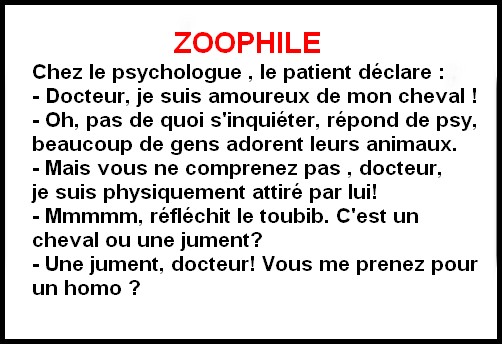 ZOOPHILE

Chez le psychologue , le patient déclare :
- Docteur, je suis amoureux de mon cheval !
- Oh, pas de quoi s'inquiéter, répond de psy, beaucoup de gens adorent leurs animaux.
- Mais vous ne comprenez pas , docteur, je suis physiquement attiré par lui!
- Mmmmm, réfléchit le toubib. C'est un cheval ou une jument?
- Une jument, docteur! Vous me prenez pour un homo ?